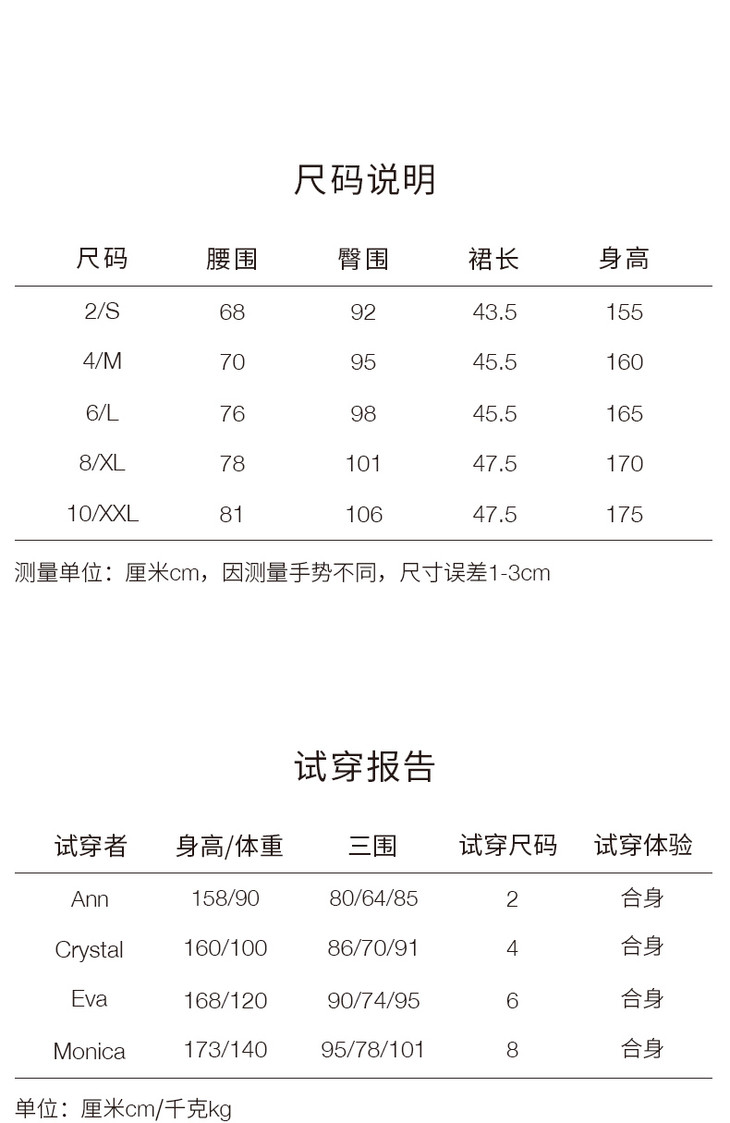 尺码说明

| 尺码 | 腰围 | 臀围 | 裙长 | 身高 |
|---|---|---|---|---|
| 2/S | 68 | 92 | 43.5 | 155 |
| 4/M | 70 | 95 | 45.5 | 160 |
| 6/L | 76 | 98 | 45.5 | 165 |
| 8/XL | 78 | 101 | 47.5 | 170 |
| 10/XXL | 81 | 106 | 47.5 | 175 |

测量单位：厘米cm，因测量手势不同，尺寸误差1-3cm

试穿报告

| 试穿者 | 身高/体重 | 三围 | 试穿尺码 | 试穿体验 |
|---|---|---|---|---|
| Ann | 158/90 | 80/64/85 | 2 | 合身 |
| Crystal | 160/100 | 86/70/91 | 4 | 合身 |
| Eva | 168/120 | 90/74/95 | 6 | 合身 |
| Monica | 173/140 | 95/78/101 | 8 | 合身 |

单位：厘米cm/千克kg